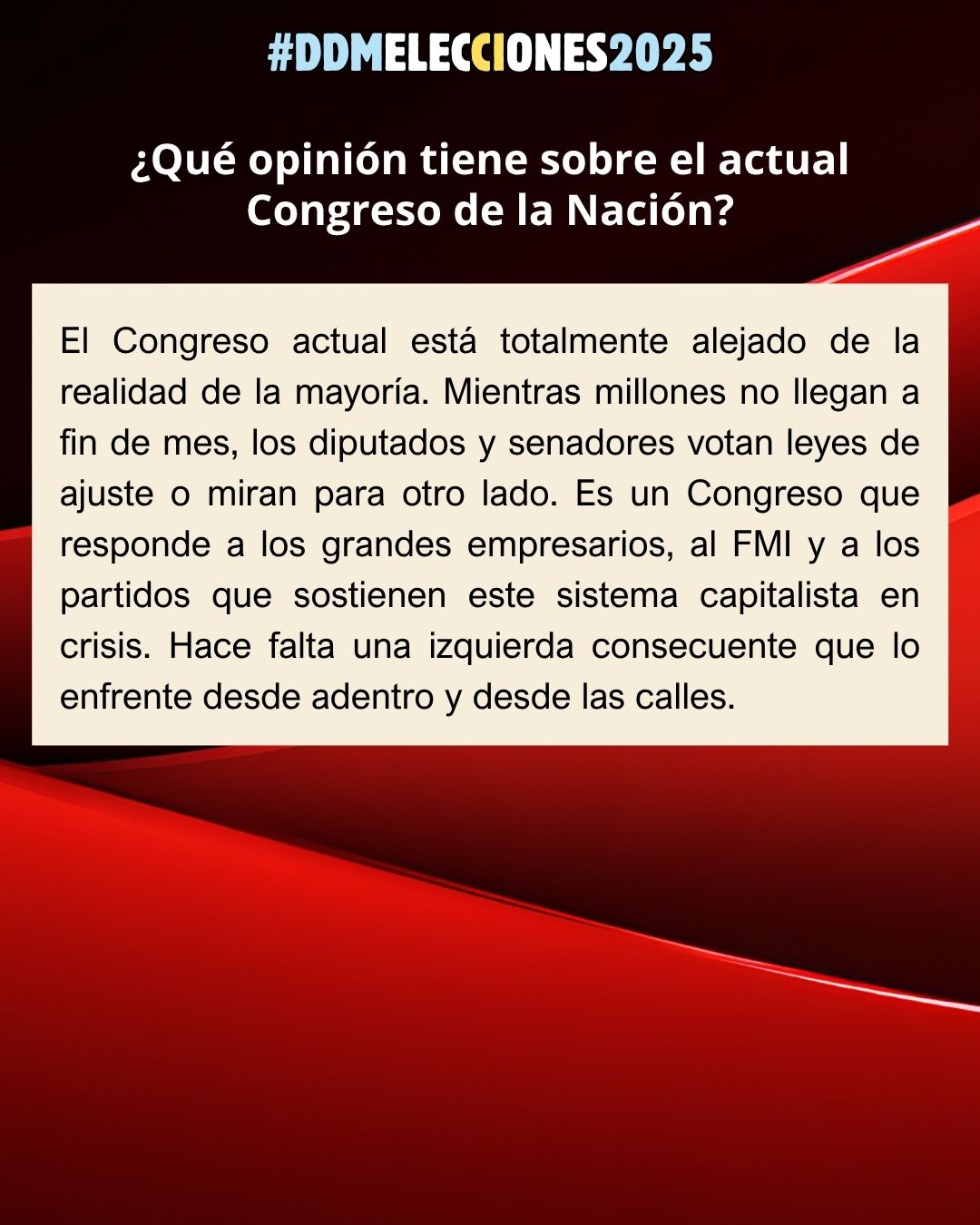 #DDMELECCIONES2025

¿Qué opinión tiene sobre el actual Congreso de la Nación?

El Congreso actual está totalmente alejado de la realidad de la mayoría. Mientras millones no llegan a fin de mes, los diputados y senadores votan leyes de ajuste o miran para otro lado. Es un Congreso que responde a los grandes empresarios, al FMI y a los partidos que sostienen este sistema capitalista en crisis. Hace falta una izquierda consecuente que lo enfrente desde adentro y desde las calles.